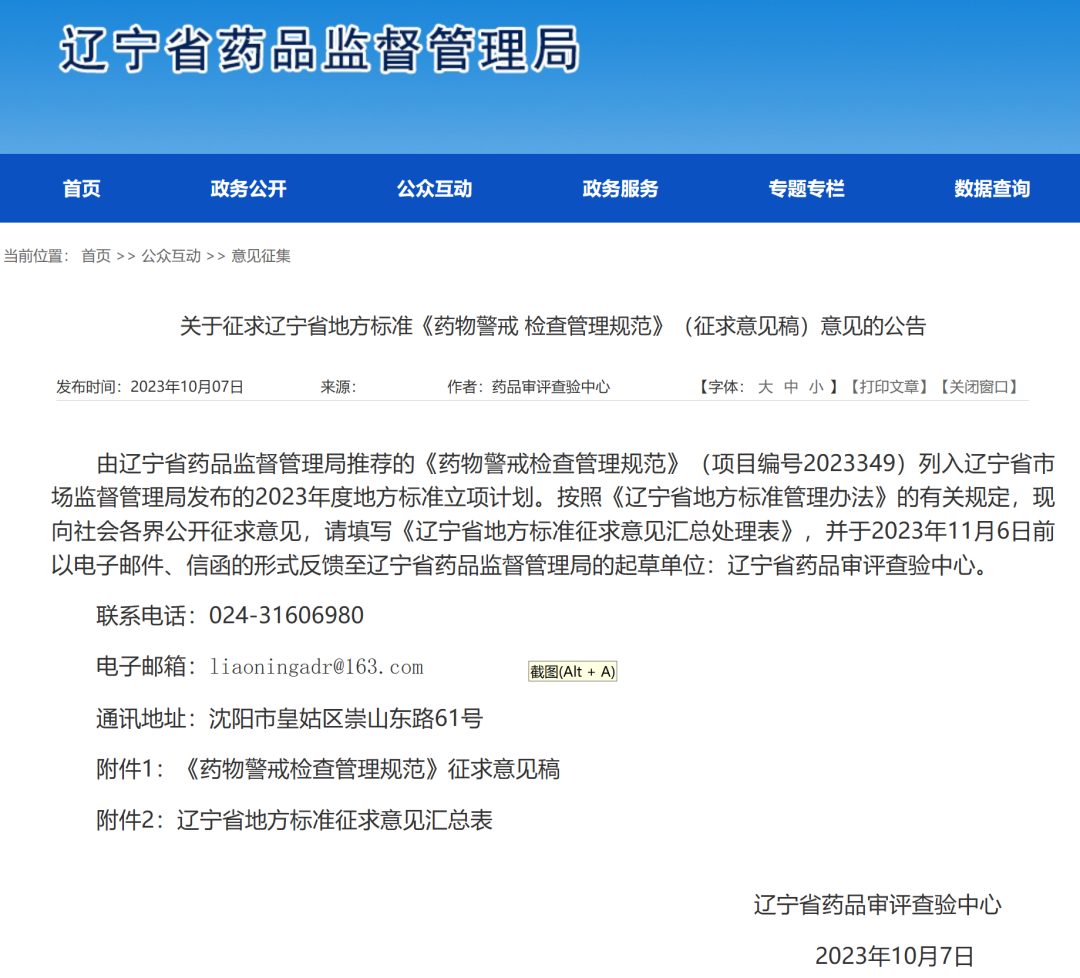 辽宁省药品监督管理局

首页　政务公开　公众互动　政务服务　专题专栏　数据查询

当前位置： 首页 >> 公众互动 >> 意见征集

关于征求辽宁省地方标准《药物警戒 检查管理规范》（征求意见稿）意见的公告

发布时间：2023年10月07日　来源：　作者：药品审评查验中心　【字体： 大 中 小 】【打印文章】【关闭窗口】

由辽宁省药品监督管理局推荐的《药物警戒检查管理规范》（项目编号2023349）列入辽宁省市场监督管理局发布的2023年度地方标准立项计划。按照《辽宁省地方标准管理办法》的有关规定，现向社会各界公开征求意见，请填写《辽宁省地方标准征求意见汇总处理表》，并于2023年11月6日前以电子邮件、信函的形式反馈至辽宁省药品监督管理局的起草单位：辽宁省药品审评查验中心。

联系电话：024-31606980

电子邮箱：liaoningadr@163.com

截图(Alt + A)

通讯地址：沈阳市皇姑区崇山东路61号

附件1：《药物警戒检查管理规范》征求意见稿

附件2：辽宁省地方标准征求意见汇总表

辽宁省药品审评查验中心

2023年10月7日